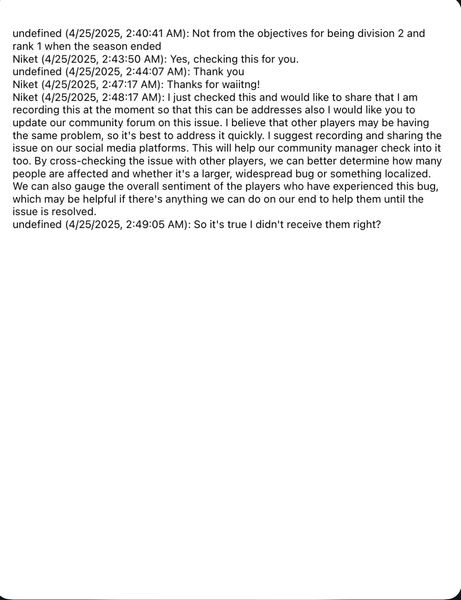 undefined (4/25/2025, 2:40:41 AM): Not from the objectives for being division 2 and rank 1 when the season ended
Niket (4/25/2025, 2:43:50 AM): Yes, checking this for you.
undefined (4/25/2025, 2:44:07 AM): Thank you
Niket (4/25/2025, 2:47:17 AM): Thanks for waiitng!
Niket (4/25/2025, 2:48:17 AM): I just checked this and would like to share that I am recording this at the moment so that this can be addresses also I would like you to update our community forum on this issue. I believe that other players may be having the same problem, so it's best to address it quickly. I suggest recording and sharing the issue on our social media platforms. This will help our community manager check into it too. By cross-checking the issue with other players, we can better determine how many people are affected and whether it's a larger, widespread bug or something localized. We can also gauge the overall sentiment of the players who have experienced this bug, which may be helpful if there's anything we can do on our end to help them until the issue is resolved.
undefined (4/25/2025, 2:49:05 AM): So it's true I didn't receive them right?